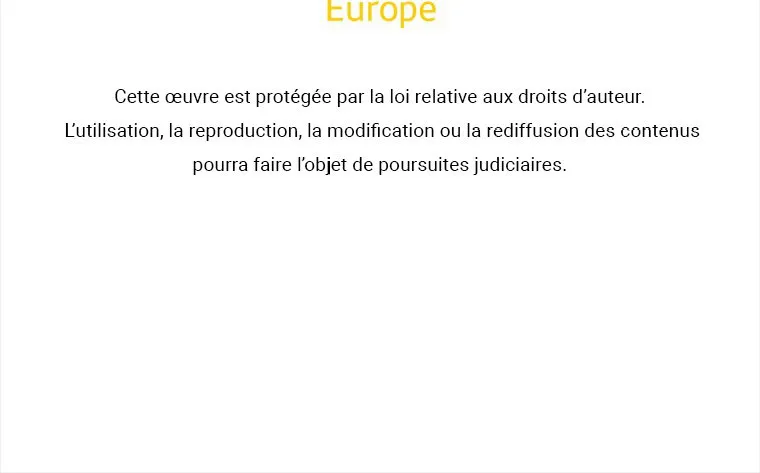 Europe

Cette œuvre est protégée par la loi relative aux droits d'auteur. L'utilisation, la reproduction, la modification ou la rediffusion des contenus pourra faire l'objet de poursuites judiciaires.